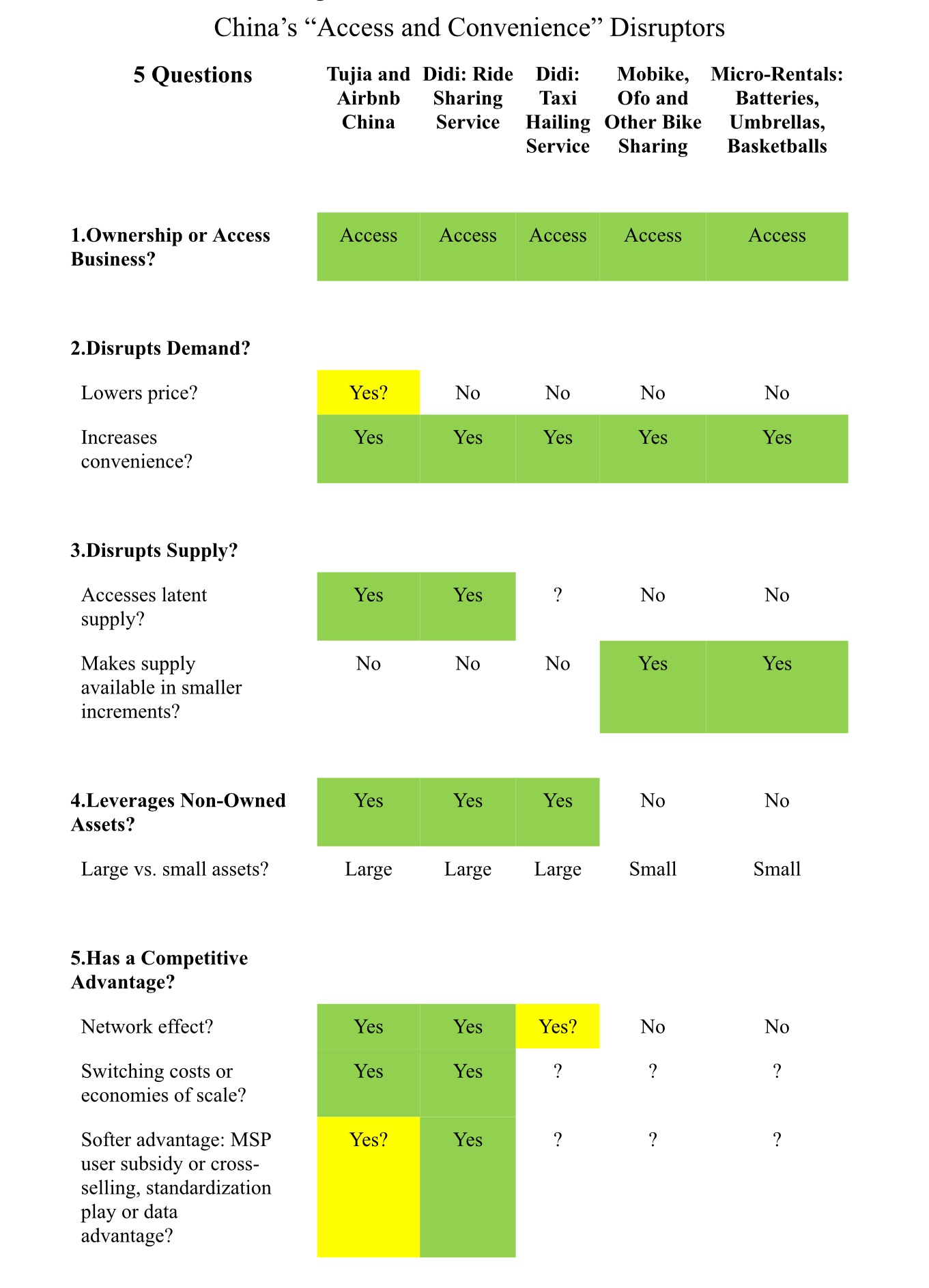 China's "Access and Convenience" Disruptors

| 5 Questions | Tujia and Airbnb China | Didi: Ride Sharing Service | Didi: Taxi Hailing Service | Mobike, Ofo and Other Bike Sharing | Micro-Rentals: Batteries, Umbrellas, Basketballs |
|---|---|---|---|---|---|
| 1.Ownership or Access Business? | Access | Access | Access | Access | Access |
| 2.Disrupts Demand? | | | | | |
| Lowers price? | Yes? | No | No | No | No |
| Increases convenience? | Yes | Yes | Yes | Yes | Yes |
| 3.Disrupts Supply? | | | | | |
| Accesses latent supply? | Yes | Yes | ? | No | No |
| Makes supply available in smaller increments? | No | No | No | Yes | Yes |
| 4.Leverages Non-Owned Assets? | Yes | Yes | Yes | No | No |
| Large vs. small assets? | Large | Large | Large | Small | Small |
| 5.Has a Competitive Advantage? | | | | | |
| Network effect? | Yes | Yes | Yes? | No | No |
| Switching costs or economies of scale? | Yes | Yes | ? | ? | ? |
| Softer advantage: MSP user subsidy or cross-selling, standardization play or data advantage? | Yes? | Yes | ? | ? | ? |